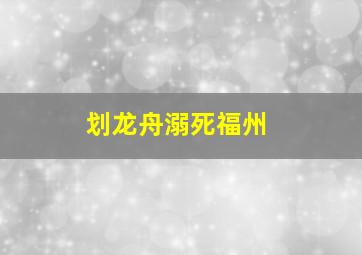 划龙舟溺死福州